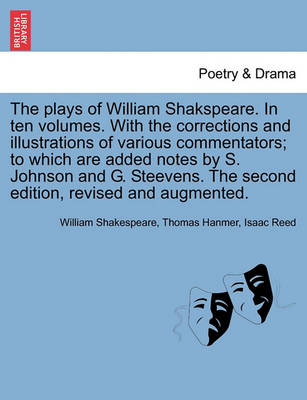 BRITISH LIBRARY

Poetry & Drama

The plays of William Shakspeare. In ten volumes. With the corrections and illustrations of various commentators; to which are added notes by S. Johnson and G. Steevens. The second edition, revised and augmented.

William Shakespeare, Thomas Hanmer, Isaac Reed